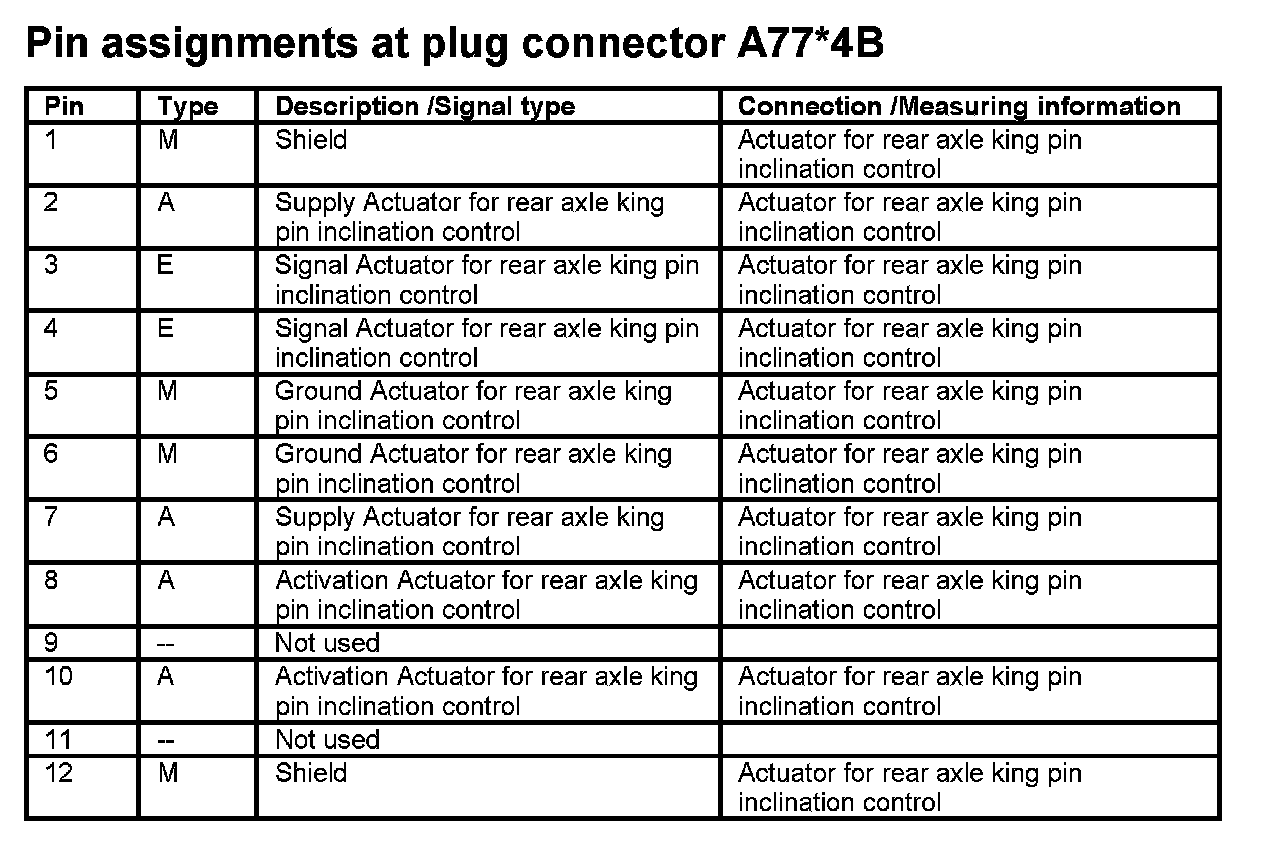 Pin assignments at plug connector A77*4B

| Pin | Type | Description /Signal type | Connection /Measuring information |
|---|---|---|---|
| 1 | M | Shield | Actuator for rear axle king pin inclination control |
| 2 | A | Supply Actuator for rear axle king pin inclination control | Actuator for rear axle king pin inclination control |
| 3 | E | Signal Actuator for rear axle king pin inclination control | Actuator for rear axle king pin inclination control |
| 4 | E | Signal Actuator for rear axle king pin inclination control | Actuator for rear axle king pin inclination control |
| 5 | M | Ground Actuator for rear axle king pin inclination control | Actuator for rear axle king pin inclination control |
| 6 | M | Ground Actuator for rear axle king pin inclination control | Actuator for rear axle king pin inclination control |
| 7 | A | Supply Actuator for rear axle king pin inclination control | Actuator for rear axle king pin inclination control |
| 8 | A | Activation Actuator for rear axle king pin inclination control | Actuator for rear axle king pin inclination control |
| 9 | -- | Not used | |
| 10 | A | Activation Actuator for rear axle king pin inclination control | Actuator for rear axle king pin inclination control |
| 11 | -- | Not used | |
| 12 | M | Shield | Actuator for rear axle king pin inclination control |